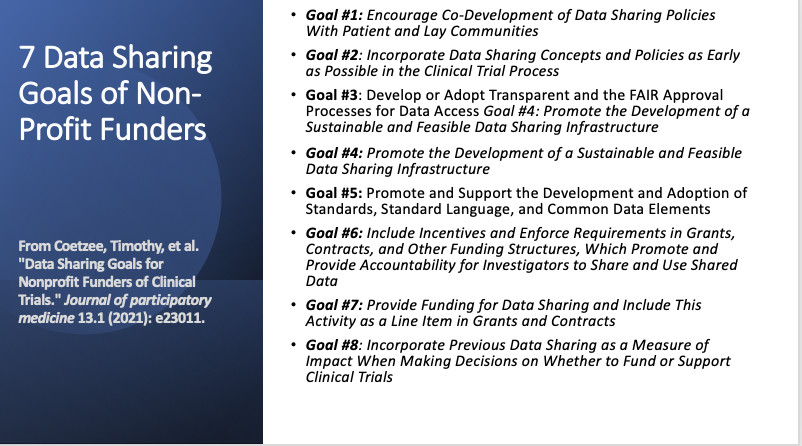 7 Data Sharing Goals of Non-Profit Funders

From Coetzee, Timothy, et al. "Data Sharing Goals for Nonprofit Funders of Clinical Trials." Journal of participatory medicine 13.1 (2021): e23011.

• Goal #1: Encourage Co-Development of Data Sharing Policies With Patient and Lay Communities
• Goal #2: Incorporate Data Sharing Concepts and Policies as Early as Possible in the Clinical Trial Process
• Goal #3: Develop or Adopt Transparent and the FAIR Approval Processes for Data Access Goal #4: Promote the Development of a Sustainable and Feasible Data Sharing Infrastructure
• Goal #4: Promote the Development of a Sustainable and Feasible Data Sharing Infrastructure
• Goal #5: Promote and Support the Development and Adoption of Standards, Standard Language, and Common Data Elements
• Goal #6: Include Incentives and Enforce Requirements in Grants, Contracts, and Other Funding Structures, Which Promote and Provide Accountability for Investigators to Share and Use Shared Data
• Goal #7: Provide Funding for Data Sharing and Include This Activity as a Line Item in Grants and Contracts
• Goal #8: Incorporate Previous Data Sharing as a Measure of Impact When Making Decisions on Whether to Fund or Support Clinical Trials